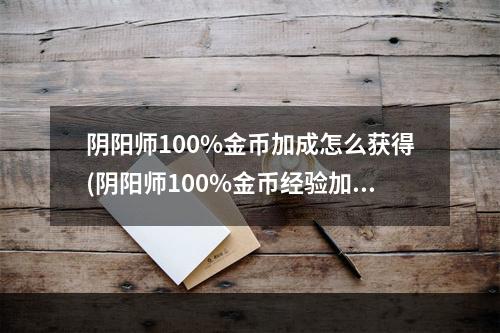 阴阳师100%金币加成怎么获得(阴阳师100%金币经验加...